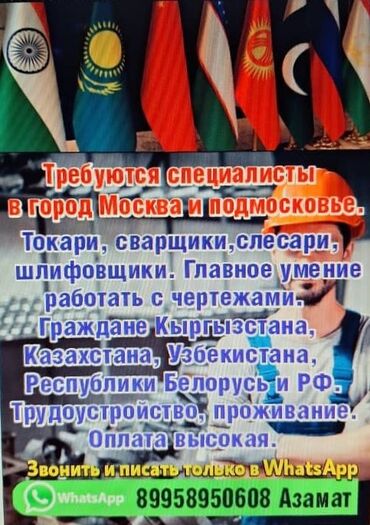 Требуются специалисты в город Москва и подмосковье.

Токари, сварщики,слесари, шлифовщики. Главное умение работать с чертежами. Граждане Кыргызстана, Казахстана, Узбекистана, Республики Белорусь и РФ. Трудоустройство, проживание. Оплата высокая.

Звонить и писать только в WhatsApp

WhatsApp 89958950608 Азамат